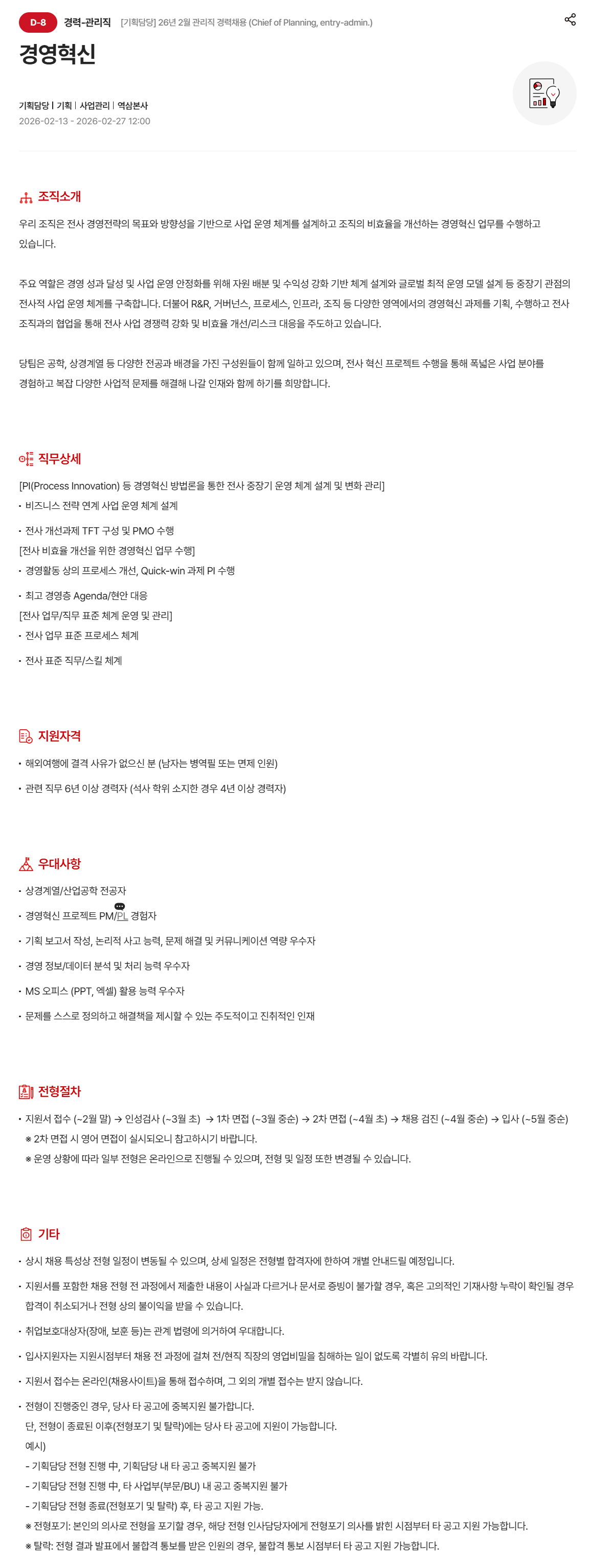 D-8 경력-관리직 [기획담당] 26년 2월 관리직 경력채용 (Chief of Planning, entry-admin.)

경영혁신

기획담당 | 기획 | 사업관리 | 역삼본사
2026-02-13 - 2026-02-27 12:00

조직소개

우리 조직은 전사 경영전략의 목표와 방향성을 기반으로 사업 운영 체계를 설계하고 조직의 비효율을 개선하는 경영혁신 업무를 수행하고 있습니다.

주요 역할은 경영 성과 달성 및 사업 운영 안정화를 위해 자원 배분 및 수익성 강화 기반 체계 설계와 글로벌 최적 운영 모델 설계 등 중장기 관점의 전사적 사업 운영 체계를 구축합니다. 더불어 R&R, 거버넌스, 프로세스, 인프라, 조직 등 다양한 영역에서의 경영혁신 과제를 기획, 수행하고 전사 조직과의 협업을 통해 전사 사업 경쟁력 강화 및 비효율 개선/리스크 대응을 주도하고 있습니다.

당팀은 공학, 상경계열 등 다양한 전공과 배경을 가진 구성원들이 함께 일하고 있으며, 전사 혁신 프로젝트 수행을 통해 폭넓은 사업 분야를 경험하고 복잡 다양한 사업적 문제를 해결해 나갈 인재와 함께 하기를 희망합니다.

직무상세

[PI(Process Innovation) 등 경영혁신 방법론을 통한 전사 중장기 운영 체계 설계 및 변화 관리]
• 비즈니스 전략 연계 사업 운영 체계 설계
• 전사 개선과제 TFT 구성 및 PMO 수행
[전사 비효율 개선을 위한 경영혁신 업무 수행]
• 경영활동 상의 프로세스 개선, Quick-win 과제 PI 수행
• 최고 경영층 Agenda/현안 대응
[전사 업무/직무 표준 체계 운영 및 관리]
• 전사 업무 표준 프로세스 체계
• 전사 표준 직무/스킬 체계

지원자격

• 해외여행에 결격 사유가 없으신 분 (남자는 병역필 또는 면제 인원)
• 관련 직무 6년 이상 경력자 (석사 학위 소지한 경우 4년 이상 경력자)

우대사항

• 상경계열/산업공학 전공자
• 경영혁신 프로젝트 PM/PL 경험자
• 기획 보고서 작성, 논리적 사고 능력, 문제 해결 및 커뮤니케이션 역량 우수자
• 경영 정보/데이터 분석 및 처리 능력 우수자
• MS 오피스 (PPT, 엑셀) 활용 능력 우수자
• 문제를 스스로 정의하고 해결책을 제시할 수 있는 주도적이고 진취적인 인재

전형절차

• 지원서 접수 (~2월 말) → 인성검사 (~3월 초) → 1차 면접 (~3월 중순) → 2차 면접 (~4월 초) → 채용 검진 (~4월 중순) → 입사 (~5월 중순)
※ 2차 면접 시 영어 면접이 실시되오니 참고하시기 바랍니다.
※ 운영 상황에 따라 일부 전형은 온라인으로 진행될 수 있으며, 전형 및 일정 또한 변경될 수 있습니다.

기타

• 상시 채용 특성상 전형 일정이 변동될 수 있으며, 상세 일정은 전형별 합격자에 한하여 개별 안내드릴 예정입니다.
• 지원서를 포함한 채용 전형 전 과정에서 제출한 내용이 사실과 다르거나 문서로 증빙이 불가할 경우, 혹은 고의적인 기재사항 누락이 확인될 경우 합격이 취소되거나 전형 상의 불이익을 받을 수 있습니다.
• 취업보호대상자(장애, 보훈 등)는 관계 법령에 의거하여 우대합니다.
• 입사지원자는 지원시점부터 채용 전 과정에 걸쳐 전/현직 직장의 영업비밀을 침해하는 일이 없도록 각별히 유의 바랍니다.
• 지원서 접수는 온라인(채용사이트)을 통해 접수하며, 그 외의 개별 접수는 받지 않습니다.
• 전형이 진행중인 경우, 당사 타 공고에 중복지원 불가합니다.
단, 전형이 종료된 이후(전형포기 및 탈락)에는 당사 타 공고에 지원이 가능합니다.
예시)
- 기획담당 전형 진행 中, 기획담당 내 타 공고 중복지원 불가
- 기획담당 전형 진행 中, 타 사업부(부문/BU) 내 공고 중복지원 불가
- 기획담당 전형 종료(전형포기 및 탈락) 후, 타 공고 지원 가능.
※ 전형포기: 본인의 의사로 전형을 포기할 경우, 해당 전형 인사담당자에게 전형포기 의사를 밝힌 시점부터 타 공고 지원 가능합니다.
※ 탈락: 전형 결과 발표에서 불합격 통보를 받은 인원의 경우, 불합격 통보 시점부터 타 공고 지원 가능합니다.